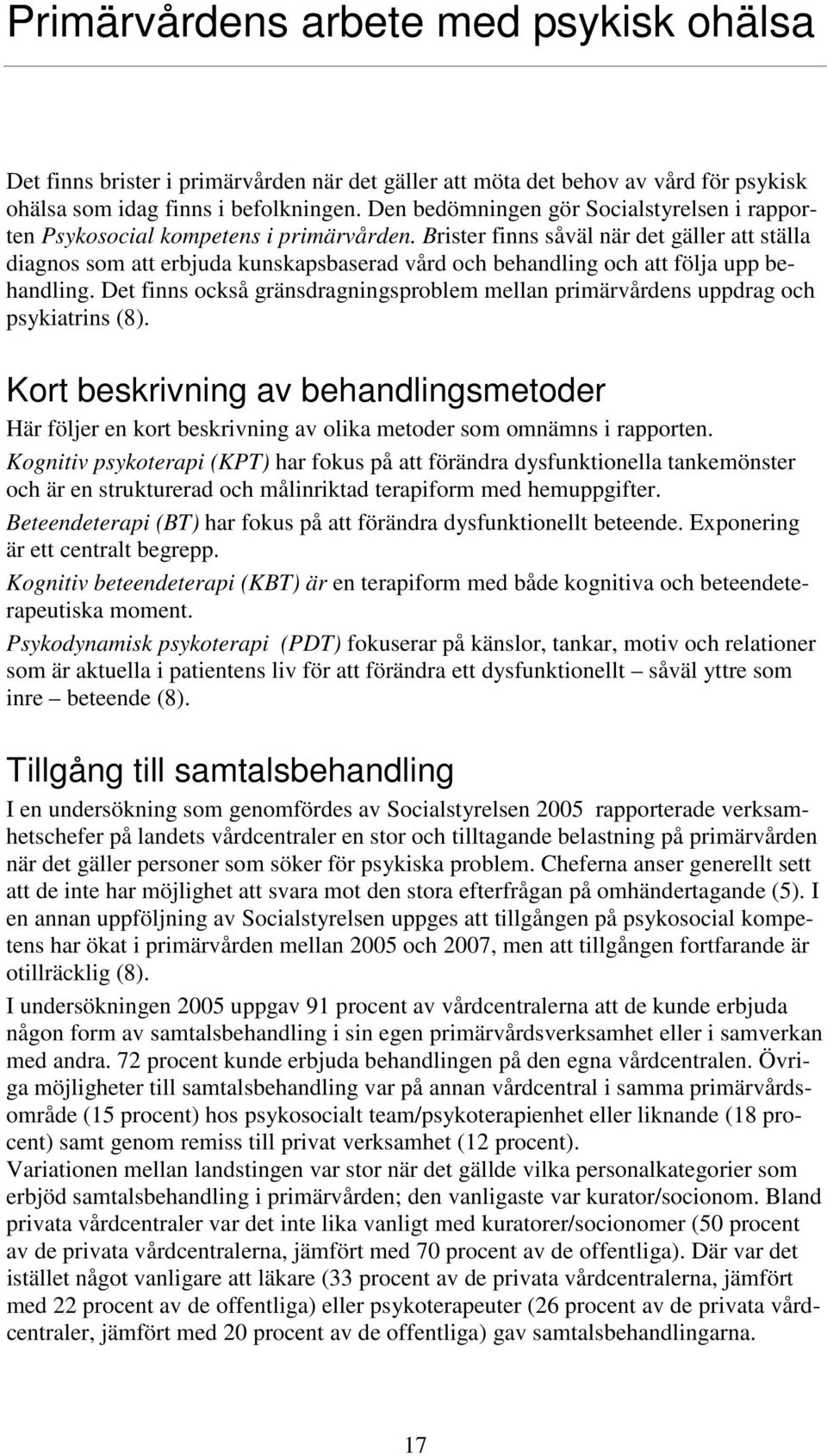 Primärvårdens arbete med psykisk ohälsa

Det finns brister i primärvården när det gäller att möta det behov av vård för psykisk ohälsa som idag finns i befolkningen. Den bedömningen gör Socialstyrelsen i rapporten Psykosocial kompetens i primärvården. Brister finns såväl när det gäller att ställa diagnos som att erbjuda kunskapsbaserad vård och behandling och att följa upp behandling. Det finns också gränsdragningsproblem mellan primärvårdens uppdrag och psykiatrins (8).

Kort beskrivning av behandlingsmetoder

Här följer en kort beskrivning av olika metoder som omnämns i rapporten.

Kognitiv psykoterapi (KPT) har fokus på att förändra dysfunktionella tankemönster och är en strukturerad och målinriktad terapiform med hemuppgifter.

Beteendeterapi (BT) har fokus på att förändra dysfunktionellt beteende. Exponering är ett centralt begrepp.

Kognitiv beteendeterapi (KBT) är en terapiform med både kognitiva och beteendeterapeutiska moment.

Psykodynamisk psykoterapi (PDT) fokuserar på känslor, tankar, motiv och relationer som är aktuella i patientens liv för att förändra ett dysfunktionellt – såväl yttre som inre – beteende (8).

Tillgång till samtalsbehandling

I en undersökning som genomfördes av Socialstyrelsen 2005 rapporterade verksamhetschefer på landets vårdcentraler en stor och tilltagande belastning på primärvården när det gäller personer som söker för psykiska problem. Cheferna anser generellt sett att de inte har möjlighet att svara mot den stora efterfrågan på omhändertagande (5). I en annan uppföljning av Socialstyrelsen uppges att tillgången på psykosocial kompetens har ökat i primärvården mellan 2005 och 2007, men att tillgången fortfarande är otillräcklig (8).

I undersökningen 2005 uppgav 91 procent av vårdcentralerna att de kunde erbjuda någon form av samtalsbehandling i sin egen primärvårdsverksamhet eller i samverkan med andra. 72 procent kunde erbjuda behandlingen på den egna vårdcentralen. Övriga möjligheter till samtalsbehandling var på annan vårdcentral i samma primärvårdsområde (15 procent) hos psykosocialt team/psykoterapienhet eller liknande (18 procent) samt genom remiss till privat verksamhet (12 procent).

Variationen mellan landstingen var stor när det gällde vilka personalkategorier som erbjöd samtalsbehandling i primärvården; den vanligaste var kurator/socionom. Bland privata vårdcentraler var det inte lika vanligt med kuratorer/socionomer (50 procent av de privata vårdcentralerna, jämfört med 70 procent av de offentliga). Där var det istället något vanligare att läkare (33 procent av de privata vårdcentralerna, jämfört med 22 procent av de offentliga) eller psykoterapeuter (26 procent av de privata vårdcentraler, jämfört med 20 procent av de offentliga) gav samtalsbehandlingarna.

17